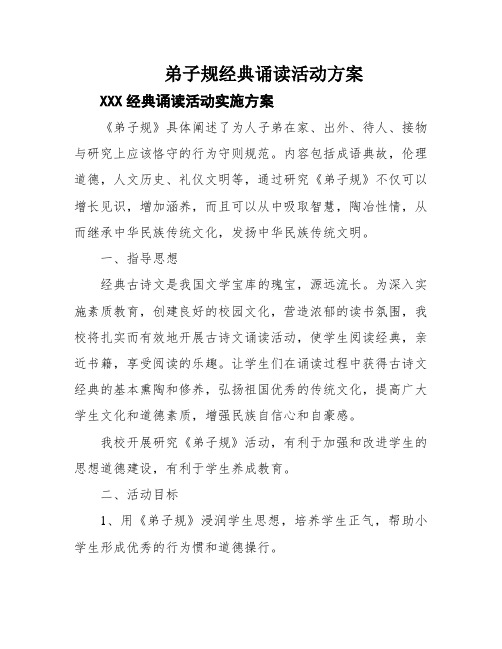 弟子规经典诵读活动方案

XXX 经典诵读活动实施方案

《弟子规》具体阐述了为人子弟在家、出外、待人、接物与研究上应该恪守的行为守则规范。内容包括成语典故，伦理道德，人文历史、礼仪文明等，通过研究《弟子规》不仅可以增长见识，增加涵养，而且可以从中吸取智慧，陶冶性情，从而继承中华民族传统文化，发扬中华民族传统文明。

一、指导思想

经典古诗文是我国文学宝库的瑰宝，源远流长。为深入实施素质教育，创建良好的校园文化，营造浓郁的读书氛围，我校将扎实而有效地开展古诗文诵读活动，使学生阅读经典，亲近书籍，享受阅读的乐趣。让学生们在诵读过程中获得古诗文经典的基本熏陶和修养，弘扬祖国优秀的传统文化，提高广大学生文化和道德素质，增强民族自信心和自豪感。

我校开展研究《弟子规》活动，有利于加强和改进学生的思想道德建设，有利于学生养成教育。

二、活动目标

1、用《弟子规》浸润学生思想，培养学生正气，帮助小学生形成优秀的行为惯和道德操行。